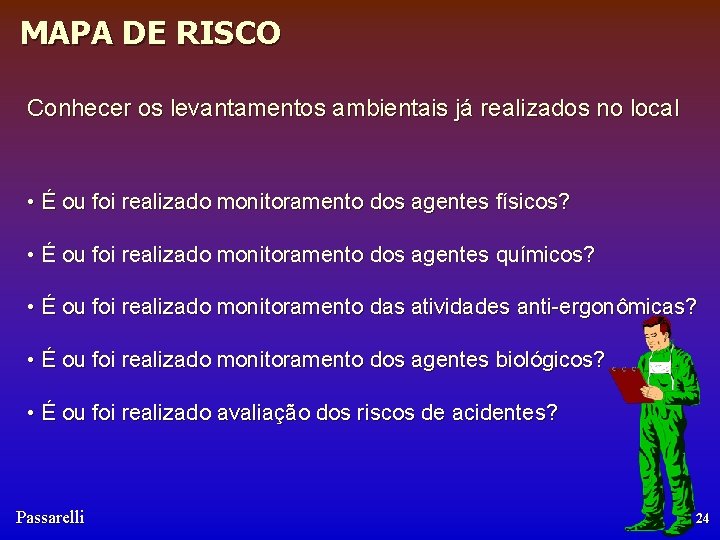 MAPA DE RISCO

Conhecer os levantamentos ambientais já realizados no local

• É ou foi realizado monitoramento dos agentes físicos?

• É ou foi realizado monitoramento dos agentes químicos?

• É ou foi realizado monitoramento das atividades anti-ergonômicas?

• É ou foi realizado monitoramento dos agentes biológicos?

• É ou foi realizado avaliação dos riscos de acidentes?

Passarelli

24